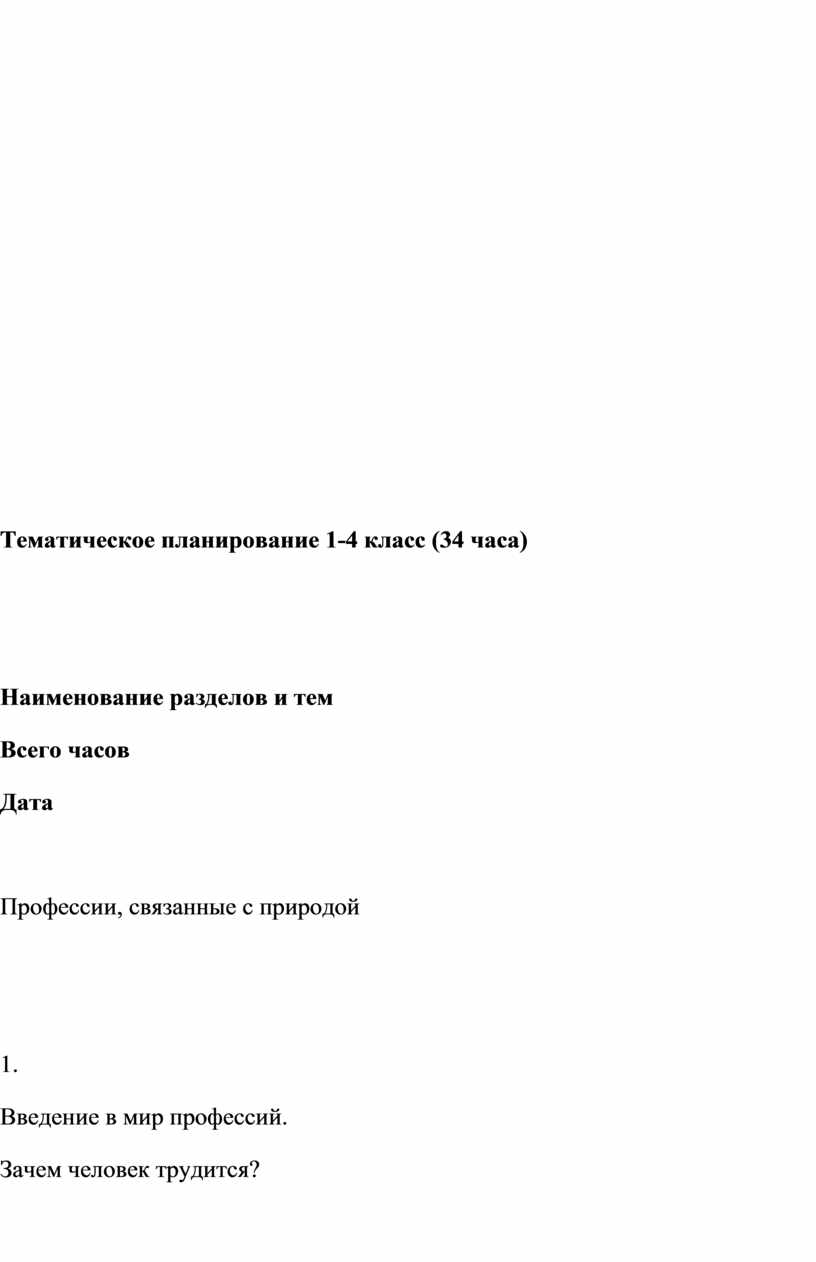 Тематическое планирование 1-4 класс (34 часа)

Наименование разделов и тем

Всего часов

Дата

Профессии, связанные с природой

1.

Введение в мир профессий.

Зачем человек трудится?